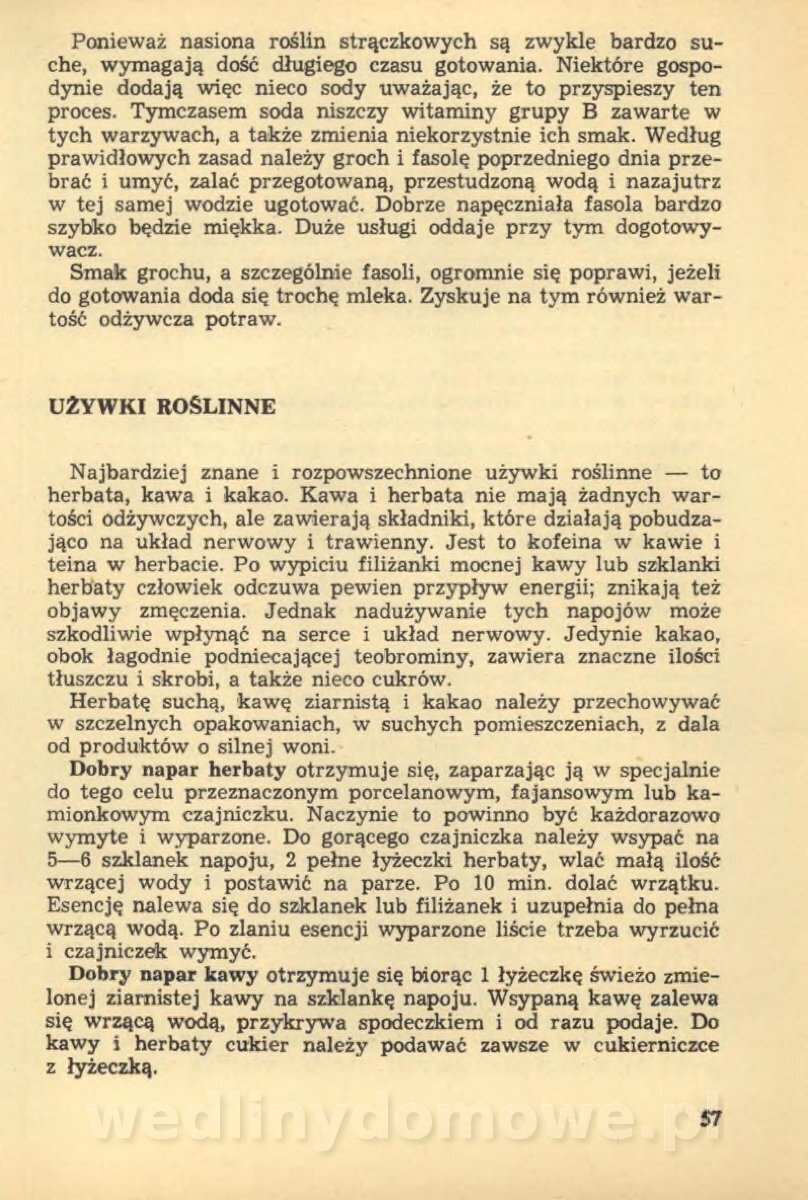 Ponieważ nasiona roślin strączkowych są zwykle bardzo suche, wymagają dość długiego czasu gotowania. Niektóre gospodynie dodają więc nieco sody uważając, że to przyspieszy ten proces. Tymczasem soda niszczy witaminy grupy B zawarte w tych warzywach, a także zmienia niekorzystnie ich smak. Według prawidłowych zasad należy groch i fasolę poprzedniego dnia przebrać i umyć, zalać przegotowaną, przestudzoną wodą i nazajutrz w tej samej wodzie ugotować. Dobrze napęczniała fasola bardzo szybko będzie miękka. Duże usługi oddaje przy tym dogotowywacz.
Smak grochu, a szczególnie fasoli, ogromnie się poprawi, jeżeli do gotowania doda się trochę mleka. Zyskuje na tym również wartość odżywcza potraw.

UŻYWKI ROŚLINNE

Najbardziej znane i rozpowszechnione używki roślinne — to herbata, kawa i kakao. Kawa i herbata nie mają żadnych wartości odżywczych, ale zawierają składniki, które działają pobudzająco na układ nerwowy i trawienny. Jest to kofeina w kawie i teina w herbacie. Po wypiciu filiżanki mocnej kawy lub szklanki herbaty człowiek odczuwa pewien przypływ energii; znikają też objawy zmęczenia. Jednak nadużywanie tych napojów może szkodliwie wpłynąć na serce i układ nerwowy. Jedynie kakao, obok łagodnie podniecającej teobrominy, zawiera znaczne ilości tłuszczu i skrobi, a także nieco cukrów.
Herbatę suchą, kawę ziarnistą i kakao należy przechowywać w szczelnych opakowaniach, w suchych pomieszczeniach, z dala od produktów o silnej woni.
Dobry napar herbaty otrzymuje się, zaparzając ją w specjalnie do tego celu przeznaczonym porcelanowym, fajansowym lub kamionkowym czajniczku. Naczynie to powinno być każdorazowo wymyte i wyparzone. Do gorącego czajniczka należy wsypać na 5—6 szklanek napoju, 2 pełne łyżeczki herbaty, wlać małą ilość wrzącej wody i postawić na parze. Po 10 min. dolać wrzątku. Esencję nalewa się do szklanek lub filiżanek i uzupełnia do pełna wrzącą wodą. Po zlaniu esencji wyparzone liście trzeba wyrzucić i czajniczek wymyć.
Dobry napar kawy otrzymuje się biorąc 1 łyżeczkę świeżo zmielonej ziarnistej kawy na szklankę napoju. Wsypaną kawę zalewa się wrzącą wodą, przykrywa spodeczkiem i od razu podaje. Do kawy i herbaty cukier należy podawać zawsze w cukierniczce z łyżeczką.

wedlinydomowe.pl

57